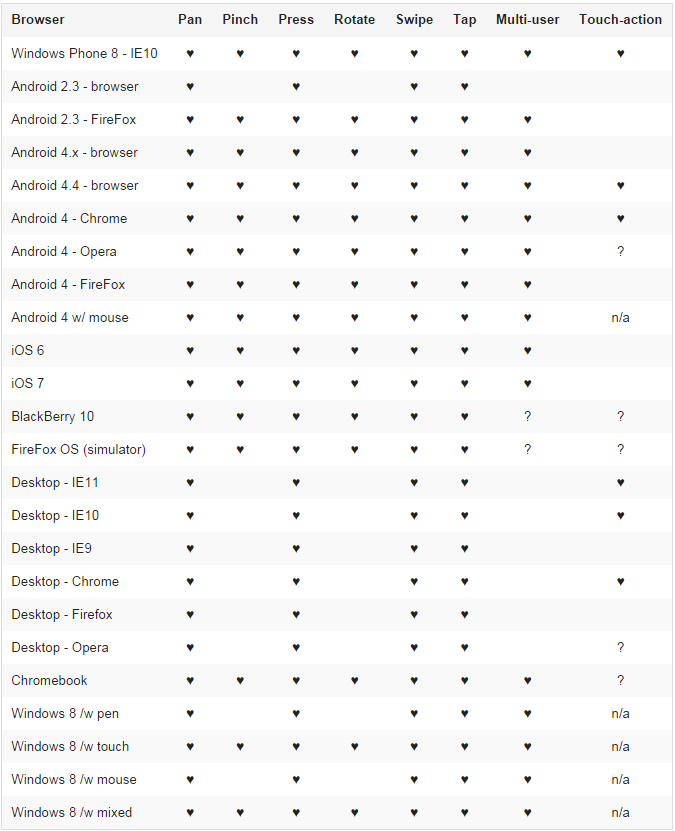 | Browser | Pan | Pinch | Press | Rotate | Swipe | Tap | Multi-user | Touch-action |
|---|---|---|---|---|---|---|---|---|
| Windows Phone 8 - IE10 | ♥ | ♥ | ♥ | ♥ | ♥ | ♥ | ♥ | ♥ |
| Android 2.3 - browser | ♥ | | ♥ | | ♥ | ♥ | | |
| Android 2.3 - FireFox | ♥ | ♥ | ♥ | ♥ | ♥ | ♥ | ♥ | |
| Android 4.x - browser | ♥ | ♥ | ♥ | ♥ | ♥ | ♥ | ♥ | |
| Android 4.4 - browser | ♥ | ♥ | ♥ | ♥ | ♥ | ♥ | ♥ | ♥ |
| Android 4 - Chrome | ♥ | ♥ | ♥ | ♥ | ♥ | ♥ | ♥ | ♥ |
| Android 4 - Opera | ♥ | ♥ | ♥ | ♥ | ♥ | ♥ | ♥ | ? |
| Android 4 - FireFox | ♥ | ♥ | ♥ | ♥ | ♥ | ♥ | ♥ | |
| Android 4 w/ mouse | ♥ | ♥ | ♥ | ♥ | ♥ | ♥ | ♥ | n/a |
| iOS 6 | ♥ | ♥ | ♥ | ♥ | ♥ | ♥ | ♥ | |
| iOS 7 | ♥ | ♥ | ♥ | ♥ | ♥ | ♥ | ♥ | |
| BlackBerry 10 | ♥ | ♥ | ♥ | ♥ | ♥ | ♥ | ? | ? |
| FireFox OS (simulator) | ♥ | ♥ | ♥ | ♥ | ♥ | ♥ | ? | ? |
| Desktop - IE11 | ♥ | | ♥ | | ♥ | ♥ | | ♥ |
| Desktop - IE10 | ♥ | | ♥ | | ♥ | ♥ | | ♥ |
| Desktop - IE9 | ♥ | | ♥ | | ♥ | ♥ | | |
| Desktop - Chrome | ♥ | | ♥ | | ♥ | ♥ | | ♥ |
| Desktop - Firefox | ♥ | | ♥ | | ♥ | ♥ | | |
| Desktop - Opera | ♥ | | ♥ | | ♥ | ♥ | | ? |
| Chromebook | ♥ | ♥ | ♥ | ♥ | ♥ | ♥ | ♥ | ? |
| Windows 8 /w pen | ♥ | | ♥ | | ♥ | ♥ | ♥ | n/a |
| Windows 8 /w touch | ♥ | ♥ | ♥ | ♥ | ♥ | ♥ | ♥ | n/a |
| Windows 8 /w mouse | ♥ | | ♥ | | ♥ | ♥ | ♥ | n/a |
| Windows 8 /w mixed | ♥ | ♥ | ♥ | ♥ | ♥ | ♥ | ♥ | n/a |